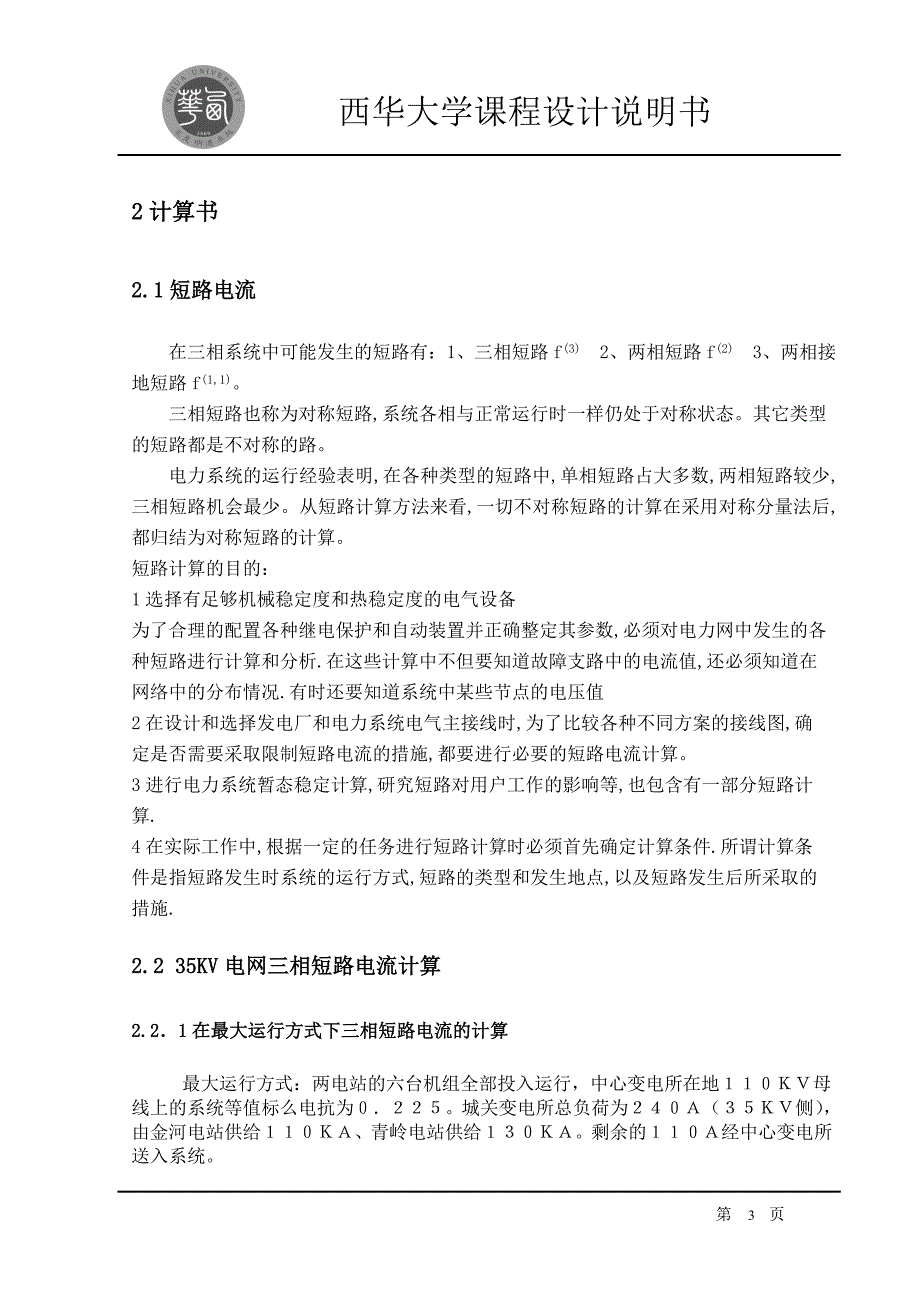 西华大学课程设计说明书

2 计算书

2.1 短路电流

在三相系统中可能发生的短路有：1、三相短路 $f^{(3)}$ 2、两相短路 $f^{(2)}$ 3、两相接地短路 $f^{(1,1)}$。

三相短路也称为对称短路,系统各相与正常运行时一样仍处于对称状态。其它类型的短路都是不对称的路。

电力系统的运行经验表明,在各种类型的短路中,单相短路占大多数,两相短路较少,三相短路机会最少。从短路计算方法来看,一切不对称短路的计算在采用对称分量法后,都归结为对称短路的计算。

短路计算的目的:

1 选择有足够机械稳定度和热稳定度的电气设备

为了合理的配置各种继电保护和自动装置并正确整定其参数,必须对电力网中发生的各种短路进行计算和分析.在这些计算中不但要知道故障支路中的电流值,还必须知道在网络中的分布情况.有时还要知道系统中某些节点的电压值

2 在设计和选择发电厂和电力系统电气主接线时,为了比较各种不同方案的接线图,确定是否需要采取限制短路电流的措施,都要进行必要的短路电流计算。

3 进行电力系统暂态稳定计算,研究短路对用户工作的影响等,也包含有一部分短路计算.

4 在实际工作中,根据一定的任务进行短路计算时必须首先确定计算条件.所谓计算条件是指短路发生时系统的运行方式,短路的类型和发生地点,以及短路发生后所采取的措施.

2.2 35KV 电网三相短路电流计算

2.2.1 在最大运行方式下三相短路电流的计算

最大运行方式：两电站的六台机组全部投入运行，中心变电所在地１１０ＫＶ母线上的系统等值标么电抗为０．２２５。城关变电所总负荷为２４０Ａ（３５ＫＶ侧），由金河电站供给１１０ＫＡ、青岭电站供给１３０ＫＡ。剩余的１１０Ａ经中心变电所送入系统。

第 3 页